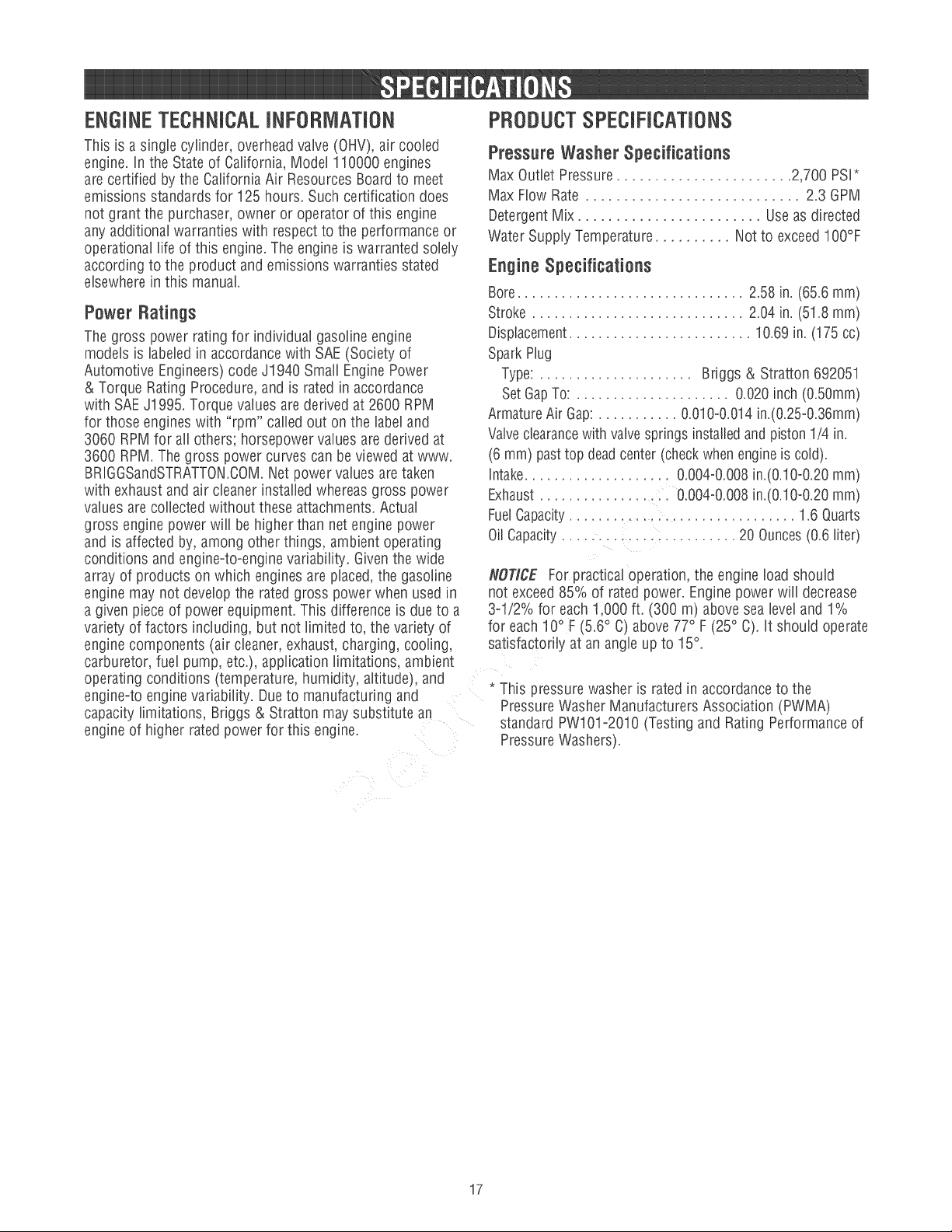 SPECIFICATIONS

ENGINE TECHNICAL INFORMATION

This is a single cylinder, overhead valve (OHV), air cooled engine. In the State of California, Model 110000 engines are certified by the California Air Resources Board to meet emissions standards for 125 hours. Such certification does not grant the purchaser, owner or operator of this engine any additional warranties with respect to the performance or operational life of this engine. The engine is warranted solely according to the product and emissions warranties stated elsewhere in this manual.

Power Ratings

The gross power rating for individual gasoline engine models is labeled in accordance with SAE (Society of Automotive Engineers) code J1940 Small Engine Power & Torque Rating Procedure, and is rated in accordance with SAE J1995. Torque values are derived at 2600 RPM for those engines with "rpm" called out on the label and 3060 RPM for all others; horsepower values are derived at 3600 RPM. The gross power curves can be viewed at www.BRIGGSandSTRATTON.COM. Net power values are taken with exhaust and air cleaner installed whereas gross power values are collected without these attachments. Actual gross engine power will be higher than net engine power and is affected by, among other things, ambient operating conditions and engine-to-engine variability. Given the wide array of products on which engines are placed, the gasoline engine may not develop the rated gross power when used in a given piece of power equipment. This difference is due to a variety of factors including, but not limited to, the variety of engine components (air cleaner, exhaust, charging, cooling, carburetor, fuel pump, etc.), application limitations, ambient operating conditions (temperature, humidity, altitude), and engine-to engine variability. Due to manufacturing and capacity limitations, Briggs & Stratton may substitute an engine of higher rated power for this engine.

PRODUCT SPECIFICATIONS

Pressure Washer Specifications

Max Outlet Pressure 2,700 PSI*
Max Flow Rate 2.3 GPM
Detergent Mix Use as directed
Water Supply Temperature Not to exceed 100°F

Engine Specifications

Bore 2.58 in. (65.6 mm)
Stroke 2.04 in. (51.8 mm)
Displacement 10.69 in. (175 cc)
Spark Plug
Type: Briggs & Stratton 692051
Set Gap To: 0.020 inch (0.50mm)
Armature Air Gap: 0.010-0.014 in.(0.25-0.36mm)
Valve clearance with valve springs installed and piston 1/4 in. (6 mm) past top dead center (check when engine is cold).
Intake 0.004-0.008 in.(0.10-0.20 mm)
Exhaust 0.004-0.008 in.(0.10-0.20 mm)
Fuel Capacity 1.6 Quarts
Oil Capacity 20 Ounces (0.6 liter)

NOTICE For practical operation, the engine load should not exceed 85% of rated power. Engine power will decrease 3-1/2% for each 1,000 ft. (300 m) above sea level and 1% for each 10° F (5.6° C) above 77° F (25° C). It should operate satisfactorily at an angle up to 15°.

* This pressure washer is rated in accordance to the Pressure Washer Manufacturers Association (PWMA) standard PW101-2010 (Testing and Rating Performance of Pressure Washers).

17